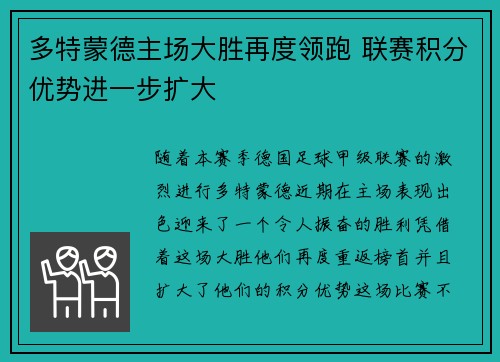 多特蒙德主场大胜再度领跑 联赛积分优势进一步扩大

随着本赛季德国足球甲级联赛的激烈进行多特蒙德近期在主场表现出色迎来了一个令人振奋的胜利凭借着这场大胜他们再度重返榜首并且扩大了他们的积分优势这场比赛不